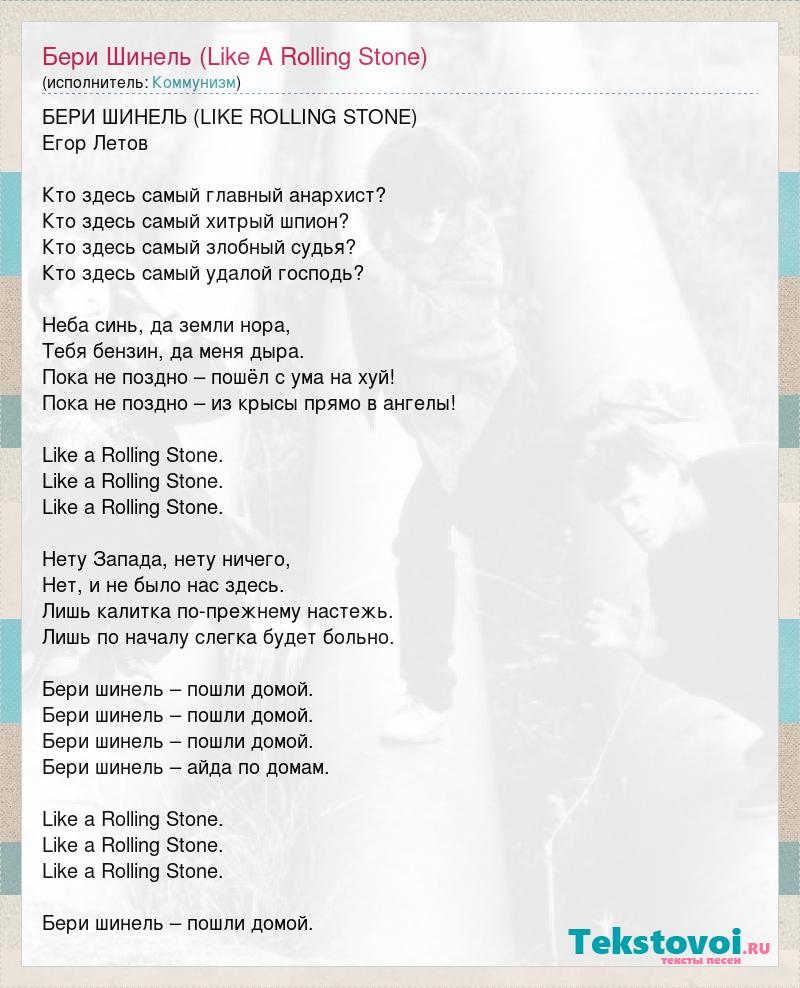 Бери Шинель (Like A Rolling Stone)
(исполнитель: Коммунизм)

БЕРИ ШИНЕЛЬ (LIKE ROLLING STONE)
Егор Летов

Кто здесь самый главный анархист?
Кто здесь самый хитрый шпион?
Кто здесь самый злобный судья?
Кто здесь самый удалой господь?

Неба синь, да земли нора,
Тебя бензин, да меня дыра.
Пока не поздно – пошёл с ума на хуй!
Пока не поздно – из крысы прямо в ангелы!

Like a Rolling Stone.
Like a Rolling Stone.
Like a Rolling Stone.

Нету Запада, нету ничего,
Нет, и не было нас здесь.
Лишь калитка по-прежнему настежь.
Лишь по началу слегка будет больно.

Бери шинель – пошли домой.
Бери шинель – пошли домой.
Бери шинель – пошли домой.
Бери шинель – айда по домам.

Like a Rolling Stone.
Like a Rolling Stone.
Like a Rolling Stone.

Бери шинель – пошли домой.

Tekstovoi.ru
тексты песен